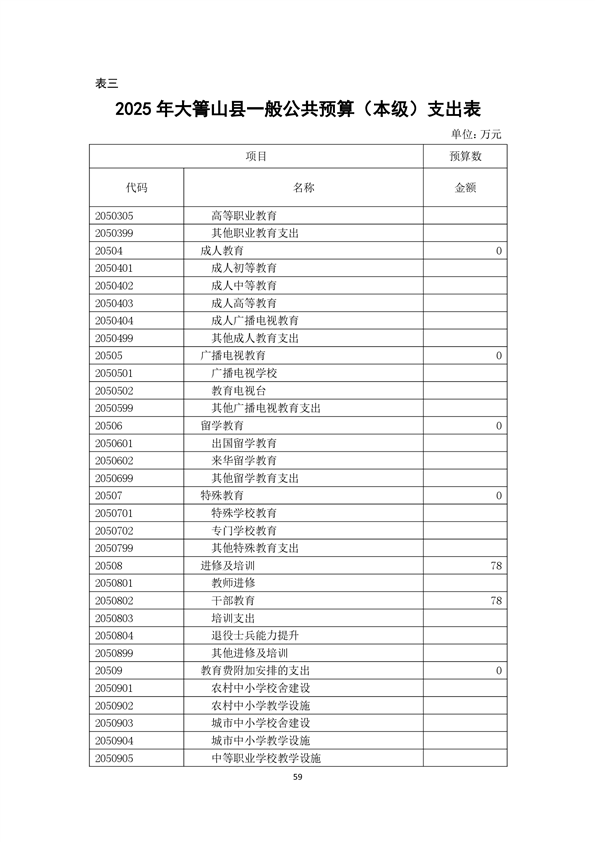 表三

2025 年大箐山县一般公共预算（本级）支出表

单位: 万元

| 项目 | | 预算数 |
|---|---|---|
| 代码 | 名称 | 金额 |
| 2050305 | 高等职业教育 | |
| 2050399 | 其他职业教育支出 | |
| 20504 | 成人教育 | 0 |
| 2050401 | 成人初等教育 | |
| 2050402 | 成人中等教育 | |
| 2050403 | 成人高等教育 | |
| 2050404 | 成人广播电视教育 | |
| 2050499 | 其他成人教育支出 | |
| 20505 | 广播电视教育 | 0 |
| 2050501 | 广播电视学校 | |
| 2050502 | 教育电视台 | |
| 2050599 | 其他广播电视教育支出 | |
| 20506 | 留学教育 | 0 |
| 2050601 | 出国留学教育 | |
| 2050602 | 来华留学教育 | |
| 2050699 | 其他留学教育支出 | |
| 20507 | 特殊教育 | 0 |
| 2050701 | 特殊学校教育 | |
| 2050702 | 专门学校教育 | |
| 2050799 | 其他特殊教育支出 | |
| 20508 | 进修及培训 | 78 |
| 2050801 | 教师进修 | |
| 2050802 | 干部教育 | 78 |
| 2050803 | 培训支出 | |
| 2050804 | 退役士兵能力提升 | |
| 2050899 | 其他进修及培训 | |
| 20509 | 教育费附加安排的支出 | 0 |
| 2050901 | 农村中小学校舍建设 | |
| 2050902 | 农村中小学教学设施 | |
| 2050903 | 城市中小学校舍建设 | |
| 2050904 | 城市中小学教学设施 | |
| 2050905 | 中等职业学校教学设施 | |

59